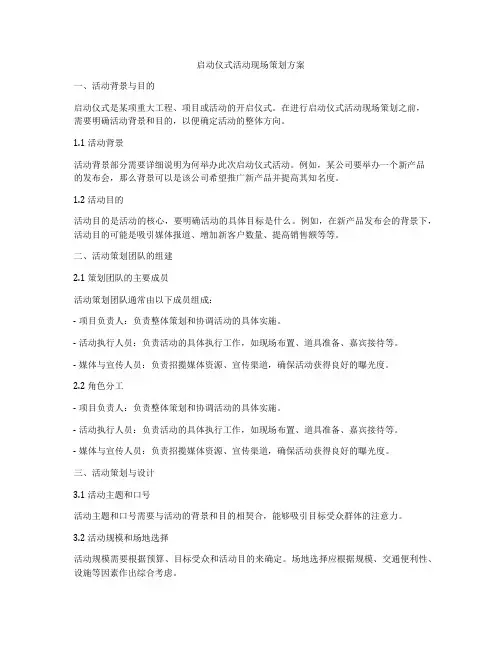 启动仪式活动现场策划方案

一、活动背景与目的

启动仪式是某项重大工程、项目或活动的开启仪式。在进行启动仪式活动现场策划之前，需要明确活动背景和目的，以便确定活动的整体方向。

1.1 活动背景

活动背景部分需要详细说明为何举办此次启动仪式活动。例如，某公司要举办一个新产品的发布会，那么背景可以是该公司希望推广新产品并提高其知名度。

1.2 活动目的

活动目的是活动的核心，要明确活动的具体目标是什么。例如，在新产品发布会的背景下，活动目的可能是吸引媒体报道、增加新客户数量、提高销售额等等。

二、活动策划团队的组建

2.1 策划团队的主要成员

活动策划团队通常由以下成员组成：

- 项目负责人：负责整体策划和协调活动的具体实施。

- 活动执行人员：负责活动的具体执行工作，如现场布置、道具准备、嘉宾接待等。

- 媒体与宣传人员：负责招揽媒体资源、宣传渠道，确保活动获得良好的曝光度。

2.2 角色分工

- 项目负责人：负责整体策划和协调活动的具体实施。

- 活动执行人员：负责活动的具体执行工作，如现场布置、道具准备、嘉宾接待等。

- 媒体与宣传人员：负责招揽媒体资源、宣传渠道，确保活动获得良好的曝光度。

三、活动策划与设计

3.1 活动主题和口号

活动主题和口号需要与活动的背景和目的相契合，能够吸引目标受众群体的注意力。

3.2 活动规模和场地选择

活动规模需要根据预算、目标受众和活动目的来确定。场地选择应根据规模、交通便利性、设施等因素作出综合考虑。